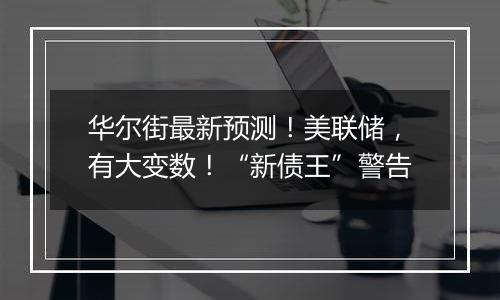 华尔街最新预测！美联储，有大变数！“新债王”警告